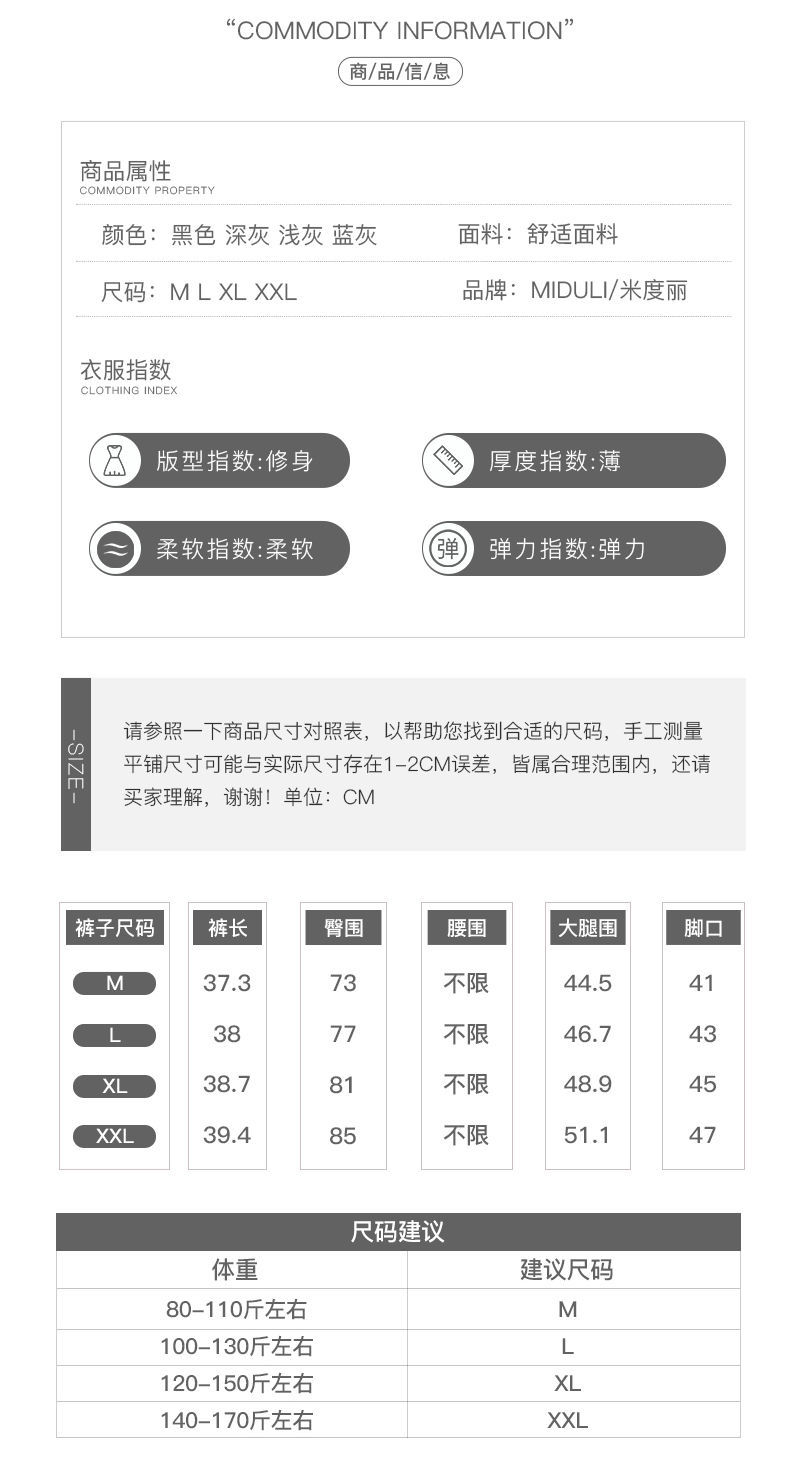 “COMMODITY INFORMATION”

商/品/信/息

商品属性
COMMODITY PROPERTY

颜色：黑色 深灰 浅灰 蓝灰

面料：舒适面料

尺码：M L XL XXL

品牌：MIDULI/米度丽

衣服指数
CLOTHING INDEX

版型指数:修身

厚度指数:薄

柔软指数:柔软

弹

弹力指数:弹力

-SIZE-

请参照一下商品尺寸对照表，以帮助您找到合适的尺码，手工测量平铺尺寸可能与实际尺寸存在1-2CM误差，皆属合理范围内，还请买家理解，谢谢！单位：CM

| 裤子尺码 | 裤长 | 臀围 | 腰围 | 大腿围 | 脚口 |
|---|---|---|---|---|---|
| M | 37.3 | 73 | 不限 | 44.5 | 41 |
| L | 38 | 77 | 不限 | 46.7 | 43 |
| XL | 38.7 | 81 | 不限 | 48.9 | 45 |
| XXL | 39.4 | 85 | 不限 | 51.1 | 47 |

尺码建议

| 体重 | 建议尺码 |
|---|---|
| 80-110斤左右 | M |
| 100-130斤左右 | L |
| 120-150斤左右 | XL |
| 140-170斤左右 | XXL |